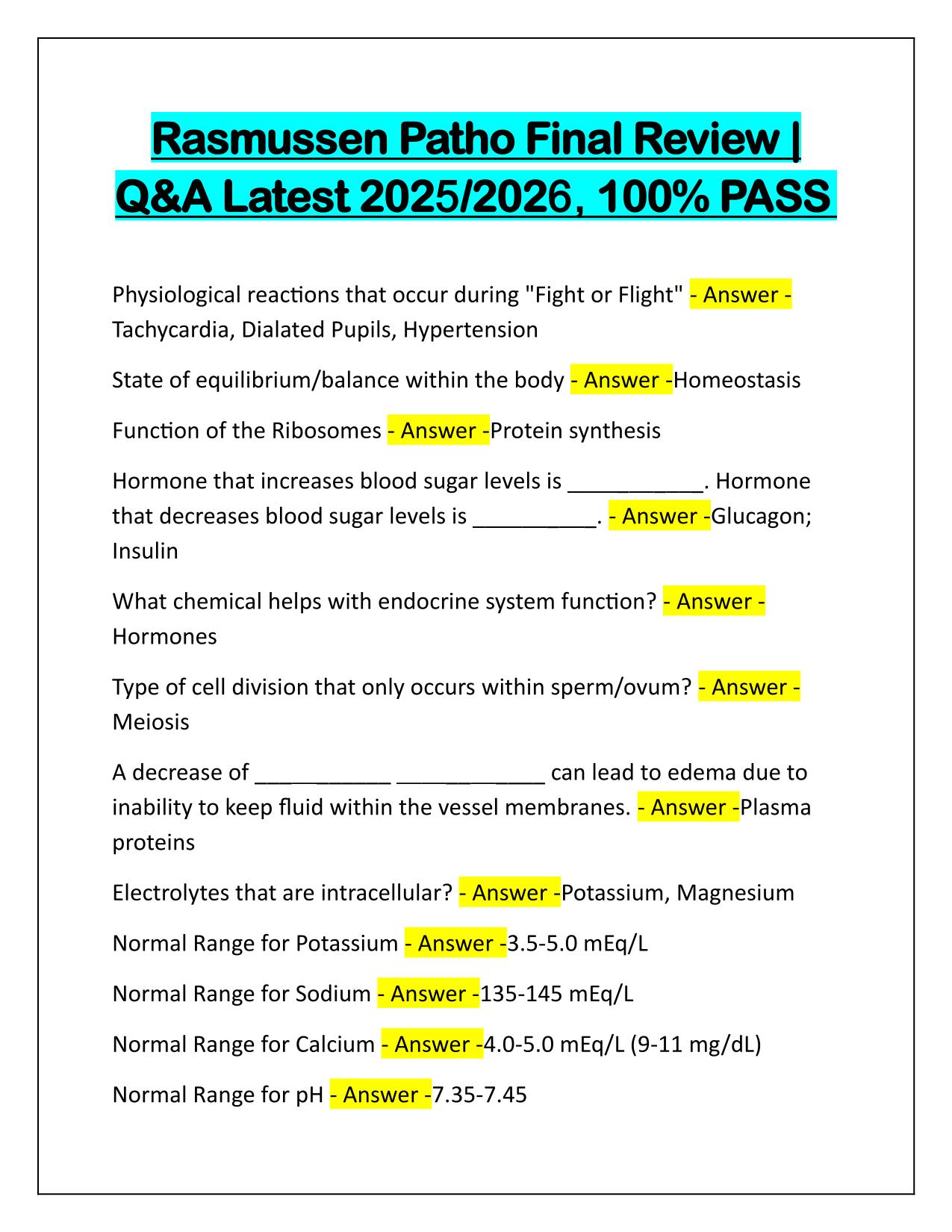 Rasmussen Patho Final Review | Q&A Latest 2025/2026, 100% PASS

Physiological reactions that occur during "Fight or Flight" - Answer - Tachycardia, Dialated Pupils, Hypertension

State of equilibrium/balance within the body - Answer -Homeostasis

Function of the Ribosomes - Answer -Protein synthesis

Hormone that increases blood sugar levels is ___________. Hormone that decreases blood sugar levels is __________. - Answer -Glucagon; Insulin

What chemical helps with endocrine system function? - Answer - Hormones

Type of cell division that only occurs within sperm/ovum? - Answer - Meiosis

A decrease of ___________ ____________ can lead to edema due to inability to keep fluid within the vessel membranes. - Answer -Plasma proteins

Electrolytes that are intracellular? - Answer -Potassium, Magnesium

Normal Range for Potassium - Answer -3.5-5.0 mEq/L

Normal Range for Sodium - Answer -135-145 mEq/L

Normal Range for Calcium - Answer -4.0-5.0 mEq/L (9-11 mg/dL)

Normal Range for pH - Answer -7.35-7.45